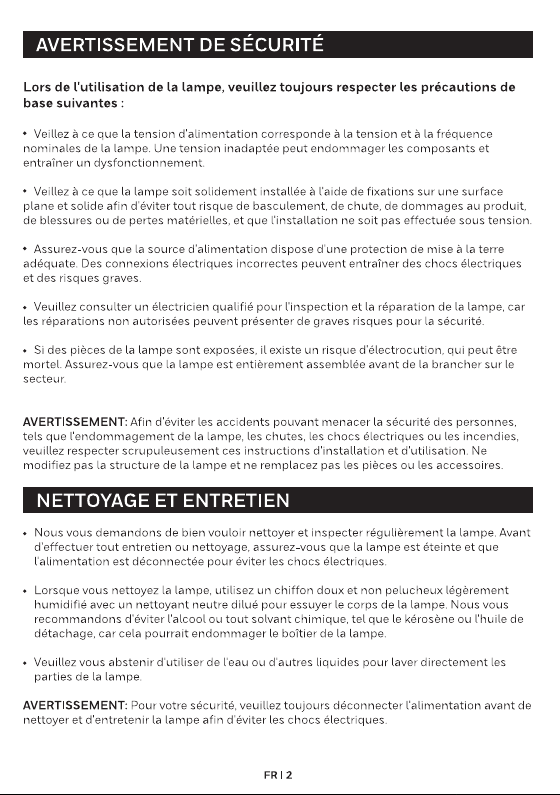 AVERTISSEMENT DE SÉCURITÉ

Lors de l'utilisation de la lampe, veuillez toujours respecter les précautions de base suivantes :

• Veillez à ce que la tension d'alimentation corresponde à la tension et à la fréquence nominales de la lampe. Une tension inadaptée peut endommager les composants et entraîner un dysfonctionnement.

• Veillez à ce que la lampe soit solidement installée à l'aide de fixations sur une surface plane et solide afin d'éviter tout risque de basculement, de chute, de dommages au produit, de blessures ou de pertes matérielles, et que l'installation ne soit pas effectuée sous tension.

• Assurez-vous que la source d'alimentation dispose d'une protection de mise à la terre adéquate. Des connexions électriques incorrectes peuvent entraîner des chocs électriques et des risques graves.

• Veuillez consulter un électricien qualifié pour l'inspection et la réparation de la lampe, car les réparations non autorisées peuvent présenter de graves risques pour la sécurité.

• Si des pièces de la lampe sont exposées, il existe un risque d'électrocution, qui peut être mortel. Assurez-vous que la lampe est entièrement assemblée avant de la brancher sur le secteur.

AVERTISSEMENT: Afin d'éviter les accidents pouvant menacer la sécurité des personnes, tels que l'endommagement de la lampe, les chutes, les chocs électriques ou les incendies, veuillez respecter scrupuleusement ces instructions d'installation et d'utilisation. Ne modifiez pas la structure de la lampe et ne remplacez pas les pièces ou les accessoires.

NETTOYAGE ET ENTRETIEN

• Nous vous demandons de bien vouloir nettoyer et inspecter régulièrement la lampe. Avant d'effectuer tout entretien ou nettoyage, assurez-vous que la lampe est éteinte et que l'alimentation est déconnectée pour éviter les chocs électriques.

• Lorsque vous nettoyez la lampe, utilisez un chiffon doux et non pelucheux légèrement humidifié avec un nettoyant neutre dilué pour essuyer le corps de la lampe. Nous vous recommandons d'éviter l'alcool ou tout solvant chimique, tel que le kérosène ou l'huile de détachage, car cela pourrait endommager le boîtier de la lampe.

• Veuillez vous abstenir d'utiliser de l'eau ou d'autres liquides pour laver directement les parties de la lampe.

AVERTISSEMENT: Pour votre sécurité, veuillez toujours déconnecter l'alimentation avant de nettoyer et d'entretenir la lampe afin d'éviter les chocs électriques.

FR | 2